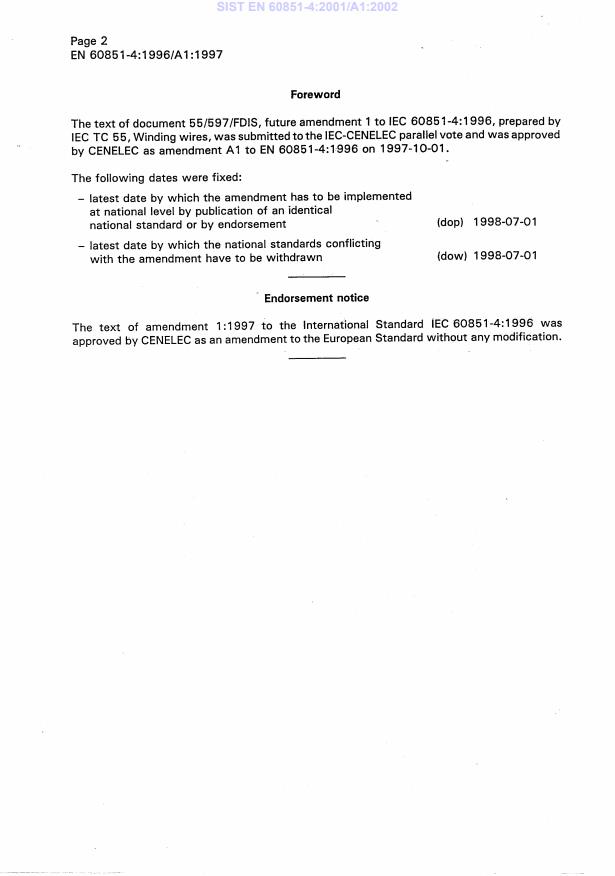 SIST EN 60851-4:2001/A1:2002

Page 2
EN 60851-4:1996/A1:1997

Foreword

The text of document 55/597/FDIS, future amendment 1 to IEC 60851-4:1996, prepared by IEC TC 55, Winding wires, was submitted to the IEC-CENELEC parallel vote and was approved by CENELEC as amendment A1 to EN 60851-4:1996 on 1997-10-01.

The following dates were fixed:

– latest date by which the amendment has to be implemented at national level by publication of an identical national standard or by endorsement (dop) 1998-07-01

– latest date by which the national standards conflicting with the amendment have to be withdrawn (dow) 1998-07-01

Endorsement notice

The text of amendment 1:1997 to the International Standard IEC 60851-4:1996 was approved by CENELEC as an amendment to the European Standard without any modification.